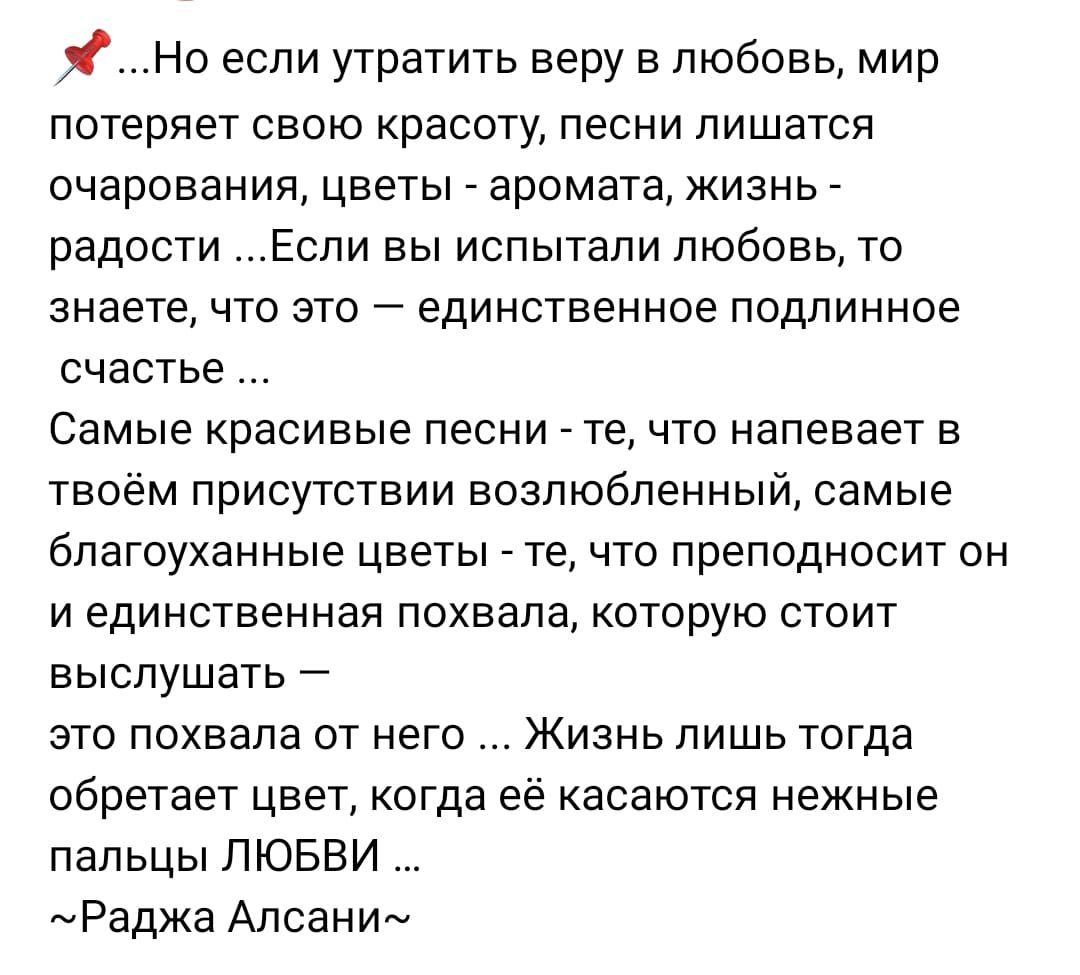 ...Но если утратить веру в любовь, мир потеряет свою красоту, песни лишатся очарования, цветы - аромата, жизнь - радости ...Если вы испытали любовь, то знаете, что это — единственное подлинное счастье ...
Самые красивые песни - те, что напевает в твоём присутствии возлюбленный, самые благоуханные цветы - те, что преподносит он и единственная похвала, которую стоит выслушать —
это похвала от него ... Жизнь лишь тогда обретает цвет, когда её касаются нежные пальцы ЛЮБВИ ...
~Раджа Алсани~